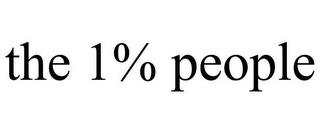 the 1% people